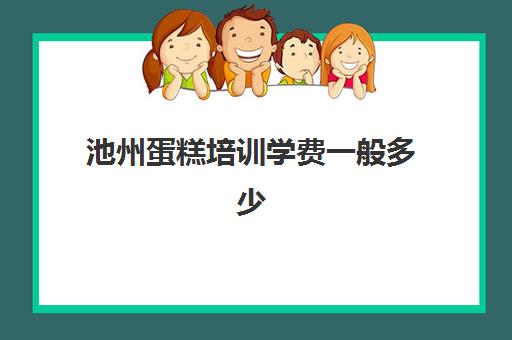 池州蛋糕培训学费一般多少